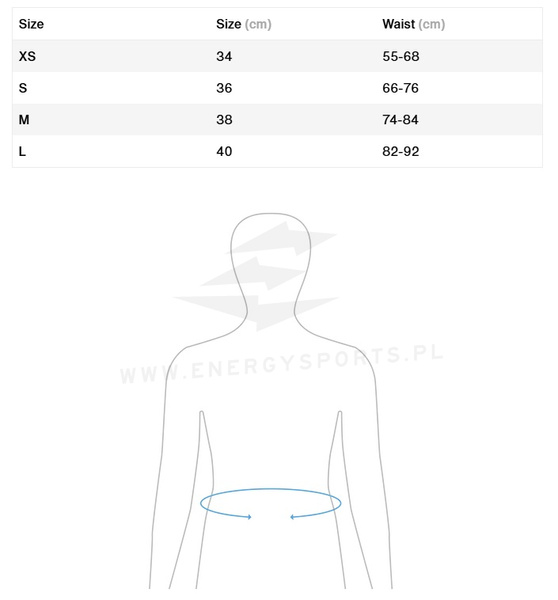 | Size | Size (cm) | Waist (cm) |
|---|---|---|
| XS | 34 | 55-68 |
| S | 36 | 66-76 |
| M | 38 | 74-84 |
| L | 40 | 82-92 |

WWW.ENERGYSPORTS.PL